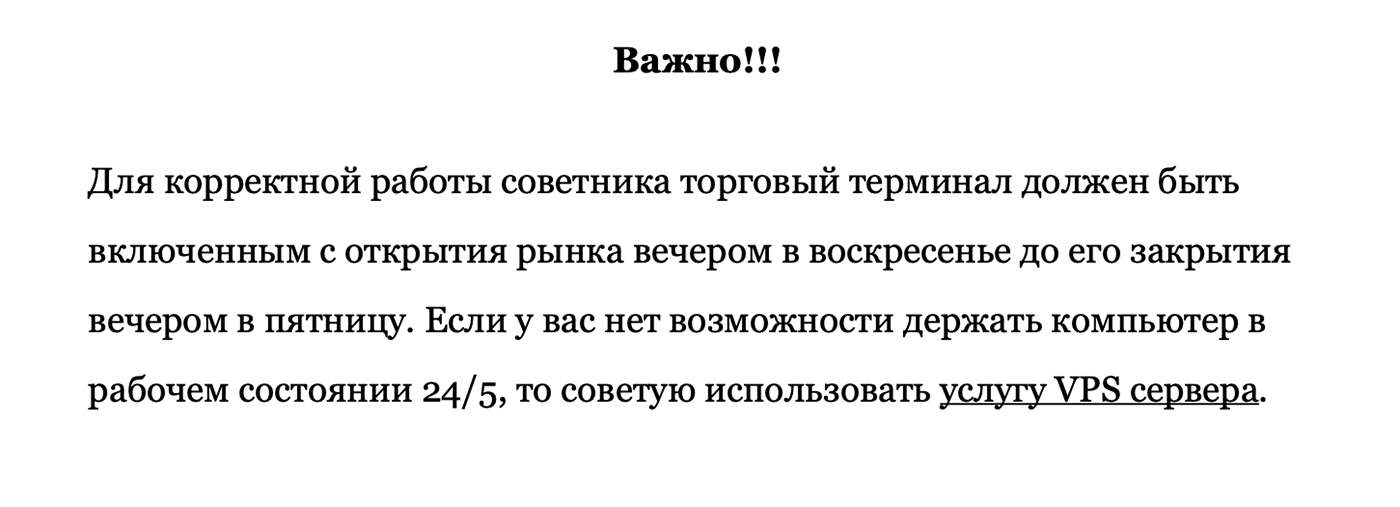 Важно!!!

Для корректной работы советника торговый терминал должен быть включенным с открытия рынка вечером в воскресенье до его закрытия вечером в пятницу. Если у вас нет возможности держать компьютер в рабочем состоянии 24/5, то советую использовать услугу VPS сервера.